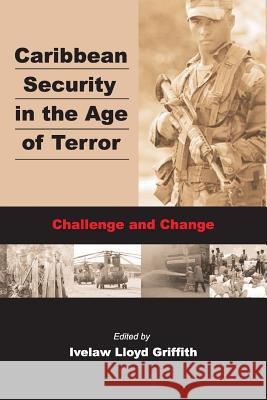 Caribbean Security in the Age of Terror

Challenge and Change

Edited by
Ivelaw Lloyd Griffith

Kraina Książek